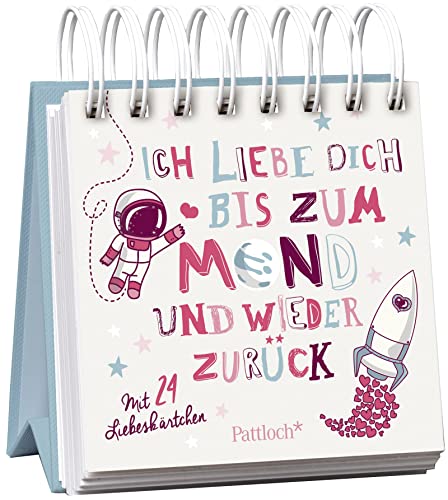 ICH LIEBE DICH BIS ZUM MOND UND WIEDER ZURÜCK

Mit 24 Liebeskärtchen

Pattloch*